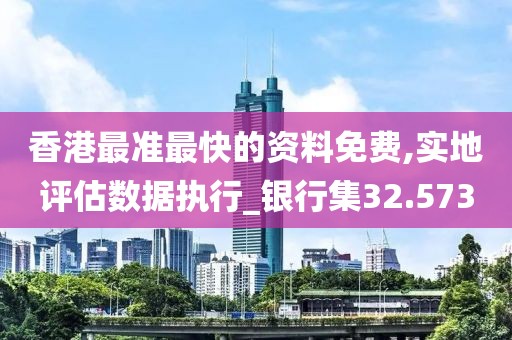 香港最准最快的资料免费,实地评估数据执行_银行集32.573